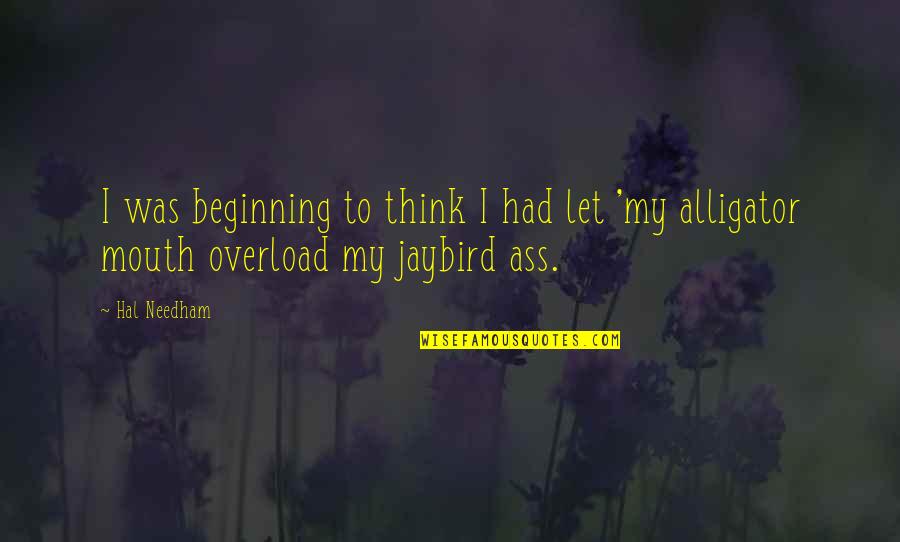 I was beginning to think I had let 'my alligator mouth overload my jaybird ass.

~ Hal Needham

WISEFAMOUSQUOTES.COM